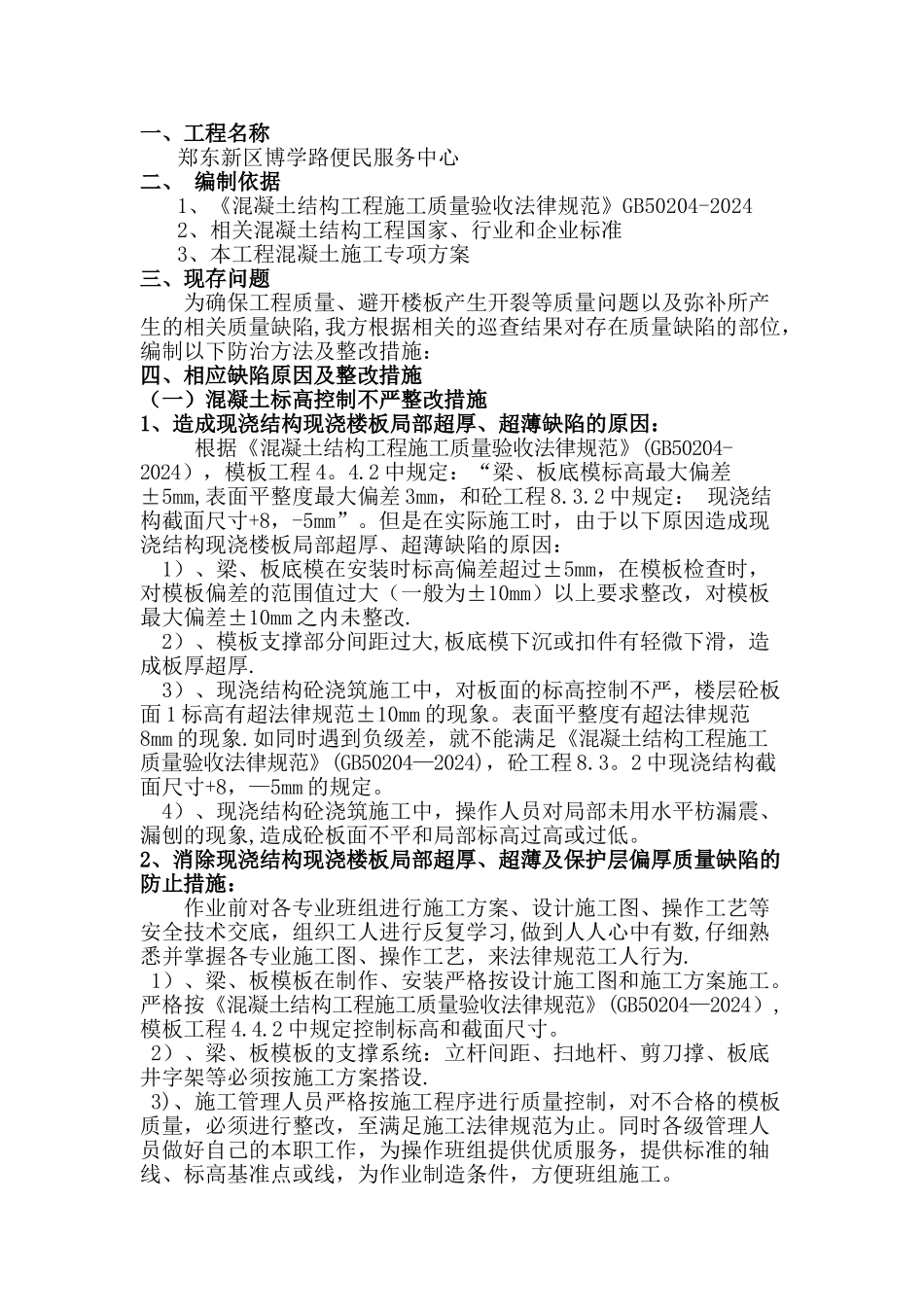 一、工程名称
郑东新区博学路便民服务中心
二、 编制依据
1、《混凝土结构工程施工质量验收法律规范》GB50204-2024
2、相关混凝土结构工程国家、行业和企业标准
3、本工程混凝土施工专项方案
三、现存问题
为确保工程质量、避开楼板产生开裂等质量问题以及弥补所产生的相关质量缺陷,我方根据相关的巡查结果对存在质量缺陷的部位，编制以下防治方法及整改措施：
四、相应缺陷原因及整改措施
（一）混凝土标高控制不严整改措施
1、造成现浇结构现浇楼板局部超厚、超薄缺陷的原因：
根据《混凝土结构工程施工质量验收法律规范》(GB50204-2024），模板工程4。4.2中规定：“梁、板底模标高最大偏差±5mm,表面平整度最大偏差3mm，和砼工程8.3.2中规定： 现浇结构截面尺寸+8，-5mm”。但是在实际施工时，由于以下原因造成现浇结构现浇楼板局部超厚、超薄缺陷的原因：
1）、梁、板底模在安装时标高偏差超过±5mm，在模板检查时，对模板偏差的范围值过大（一般为±10mm）以上要求整改，对模板最大偏差±10mm之内未整改.
2）、模板支撑部分间距过大,板底模下沉或扣件有轻微下滑，造成板厚超厚.
3）、现浇结构砼浇筑施工中，对板面的标高控制不严，楼层砼板面1标高有超法律规范±10mm的现象。表面平整度有超法律规范8mm的现象.如同时遇到负级差，就不能满足《混凝土结构工程施工质量验收法律规范》(GB50204—2024)，砼工程8.3。2中现浇结构截面尺寸+8，—5mm的规定。
4）、现浇结构砼浇筑施工中，操作人员对局部未用水平枋漏震、漏刨的现象,造成砼板面不平和局部标高过高或过低。
2、消除现浇结构现浇楼板局部超厚、超薄及保护层偏厚质量缺陷的防止措施：
作业前对各专业班组进行施工方案、设计施工图、操作工艺等安全技术交底，组织工人进行反复学习,做到人人心中有数,仔细熟悉并掌握各专业施工图、操作工艺，来法律规范工人行为.
1）、梁、板模板在制作、安装严格按设计施工图和施工方案施工。严格按《混凝土结构工程施工质量验收法律规范》(GB50204—2024)，模板工程4.4.2中规定控制标高和截面尺寸。
2）、梁、板模板的支撑系统：立杆间距、扫地杆、剪刀撑、板底井字架等必须按施工方案搭设.
3)、施工管理人员严格按施工程序进行质量控制，对不合格的模板质量，必须进行整改，至满足施工法律规范为止。同时各级管理人员做好自己的本职工作，为操作班组提供优质服务，提供标准的轴线、标高基准点或线，为作业制造条件，方便班组施工。